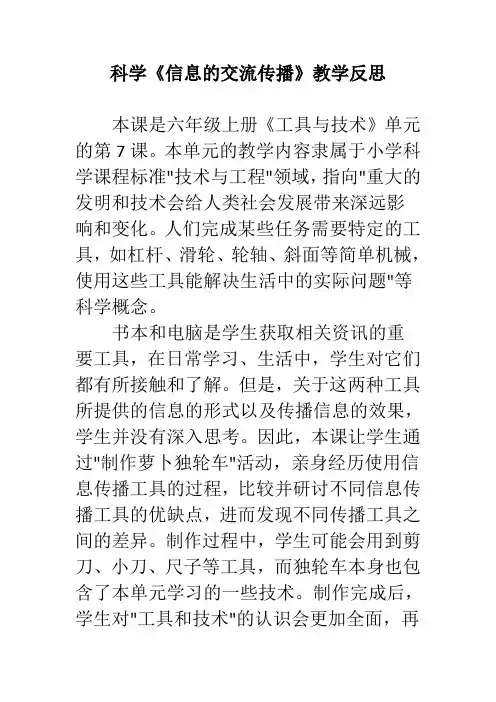 科学《信息的交流传播》教学反思

本课是六年级上册《工具与技术》单元的第 7 课。本单元的教学内容隶属于小学科学课程标准"技术与工程"领域，指向"重大的发明和技术会给人类社会发展带来深远影响和变化。人们完成某些任务需要特定的工具，如杠杆、滑轮、轮轴、斜面等简单机械，使用这些工具能解决生活中的实际问题"等科学概念。

书本和电脑是学生获取相关资讯的重要工具，在日常学习、生活中，学生对它们都有所接触和了解。但是，关于这两种工具所提供的信息的形式以及传播信息的效果，学生并没有深入思考。因此，本课让学生通过"制作萝卜独轮车"活动，亲身经历使用信息传播工具的过程，比较并研讨不同信息传播工具的优缺点，进而发现不同传播工具之间的差异。制作过程中，学生可能会用到剪刀、小刀、尺子等工具，而独轮车本身也包含了本单元学习的一些技术。制作完成后，学生对"工具和技术"的认识会更加全面，再